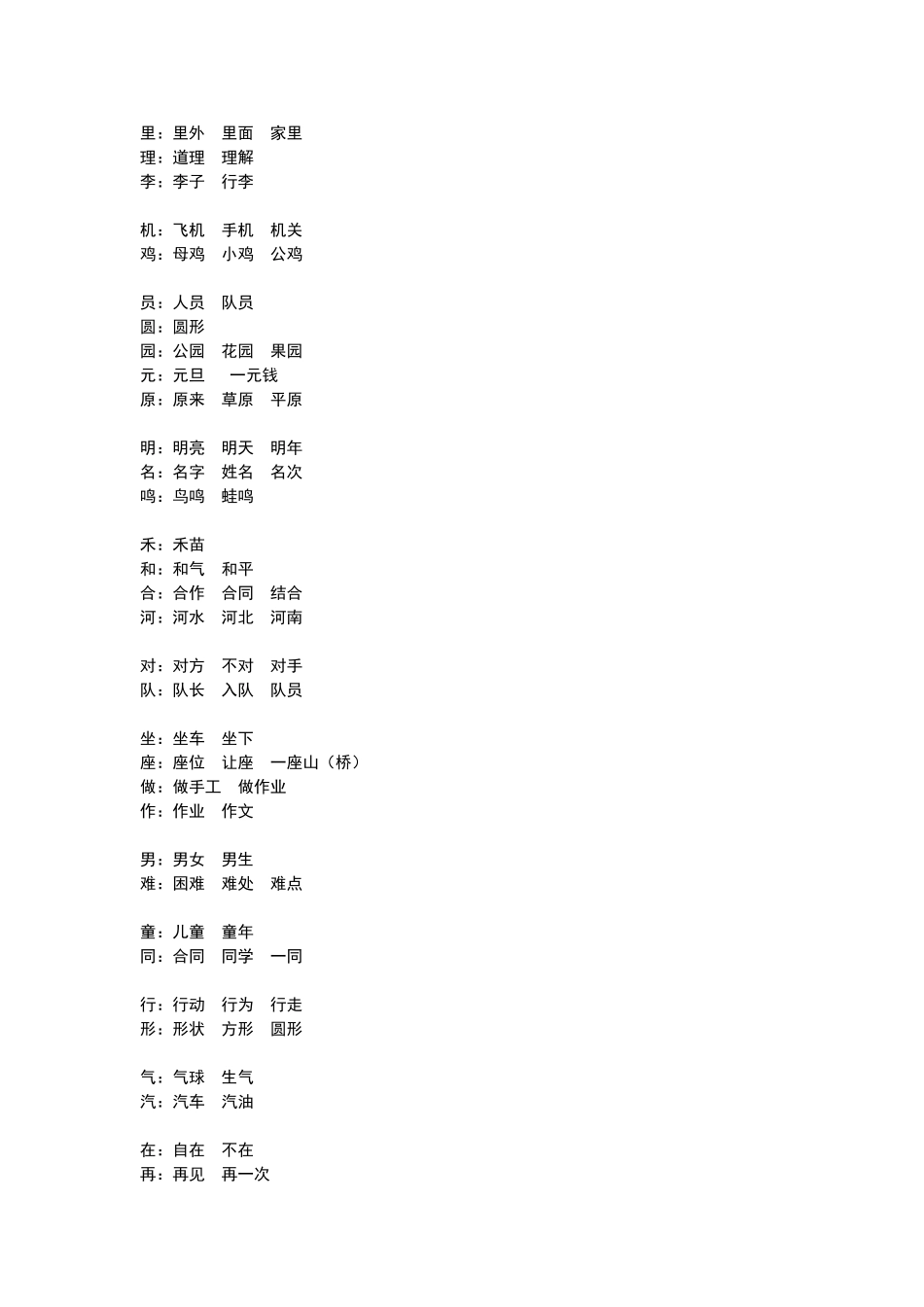 里：里外　里面　家里
理：道理　理解
李：李子　行李

机：飞机　手机　机关
鸡：母鸡　小鸡　公鸡

员：人员　队员
圆：圆形
园：公园　花园　果园
元：元旦　 一元钱
原：原来　草原　平原

明：明亮　明天　明年
名：名字　姓名　名次
鸣：鸟鸣　蛙鸣

禾：禾苗
和：和气　和平
合：合作　合同　结合
河：河水　河北　河南

对：对方　不对　对手
队：队长　入队　队员

坐：坐车　坐下
座：座位　让座　一座山（桥）
做：做手工　做作业
作：作业　作文

男：男女　男生
难：困难　难处　难点

童：儿童　童年
同：合同　同学　一同

行：行动　行为　行走
形：形状　方形　圆形

气：气球　生气
汽：汽车　汽油

在：自在　不在
再：再见　再一次